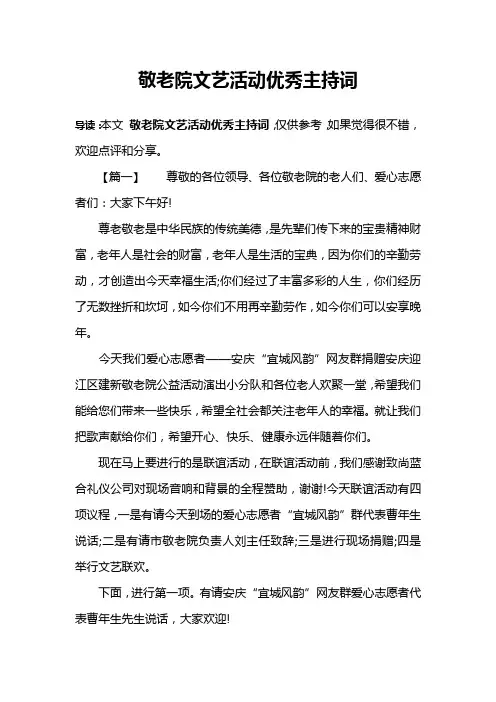 敬老院文艺活动优秀主持词

导读:本文 敬老院文艺活动优秀主持词,仅供参考,如果觉得很不错,欢迎点评和分享。

【篇一】 尊敬的各位领导、各位敬老院的老人们、爱心志愿者们:大家下午好!

尊老敬老是中华民族的传统美德,是先辈们传下来的宝贵精神财富,老年人是社会的财富,老年人是生活的宝典,因为你们的辛勤劳动,才创造出今天幸福生活;你们经过了丰富多彩的人生,你们经历了无数挫折和坎坷,如今你们不用再辛勤劳作,如今你们可以安享晚年。

今天我们爱心志愿者——安庆"宜城风韵"网友群捐赠安庆迎江区建新敬老院公益活动演出小分队和各位老人欢聚一堂,希望我们能给您们带来一些快乐,希望全社会都关注老年人的幸福。就让我们把歌声献给你们,希望开心、快乐、健康永远伴随着你们。

现在马上要进行的是联谊活动,在联谊活动前,我们感谢致尚蓝合礼仪公司对现场音响和背景的全程赞助,谢谢!今天联谊活动有四项议程,一是有请今天到场的爱心志愿者"宜城风韵"群代表曹年生说话;二是有请市敬老院负责人刘主任致辞;三是进行现场捐赠;四是举行文艺联欢。

下面,进行第一项。有请安庆"宜城风韵"网友群爱心志愿者代表曹年生先生说话,大家欢迎!